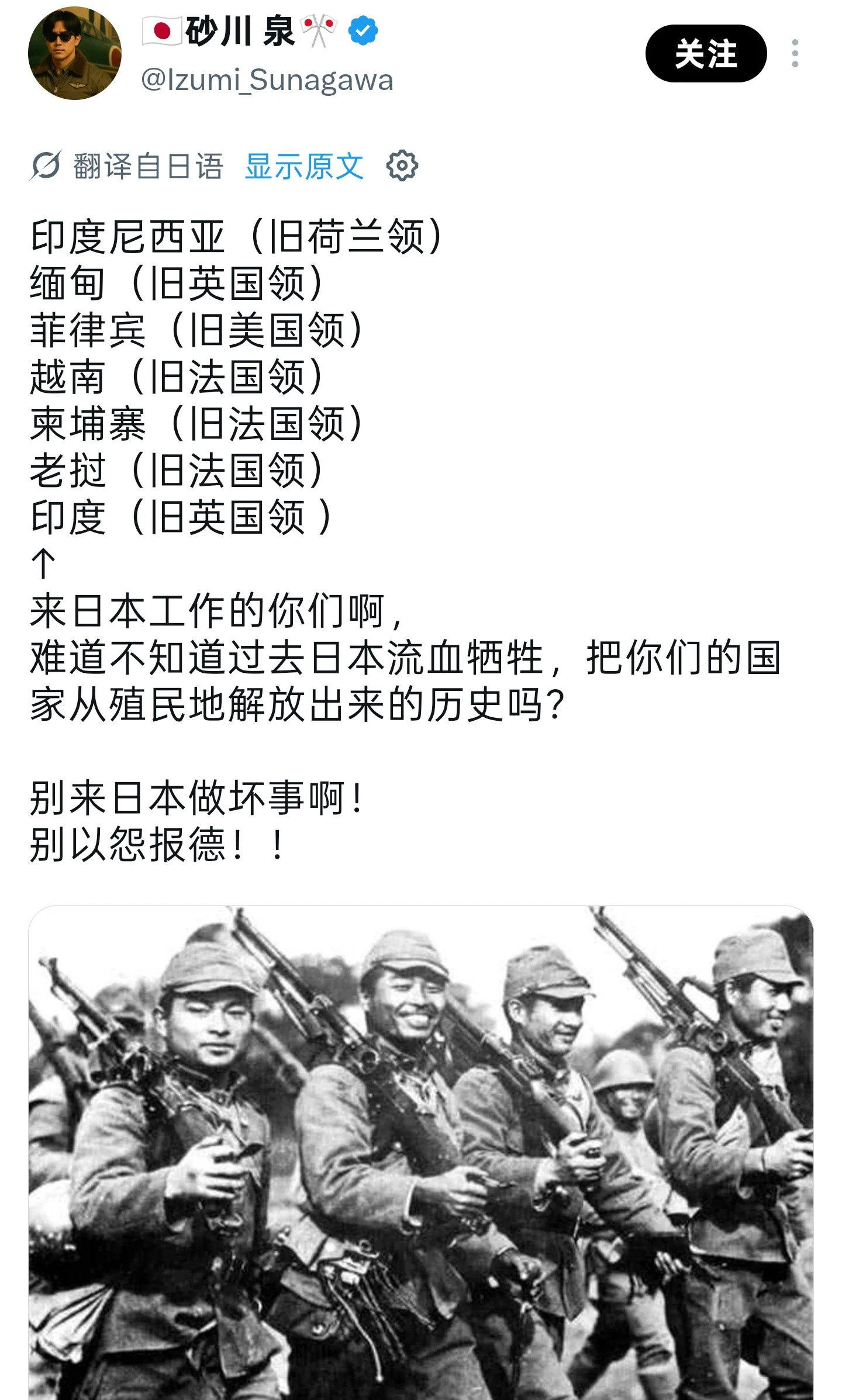 🇯🇵砂川 泉🎌
@Izumi_Sunagawa

关注

翻译自日语 显示原文

印度尼西亚（旧荷兰领）
缅甸（旧英国领）
菲律宾（旧美国领）
越南（旧法国领）
柬埔寨（旧法国领）
老挝（旧法国领）
印度（旧英国领 ）
↑
来日本工作的你们啊，
难道不知道过去日本流血牺牲，把你们的国家从殖民地解放出来的历史吗？

别来日本做坏事啊！
别以怨报德！！